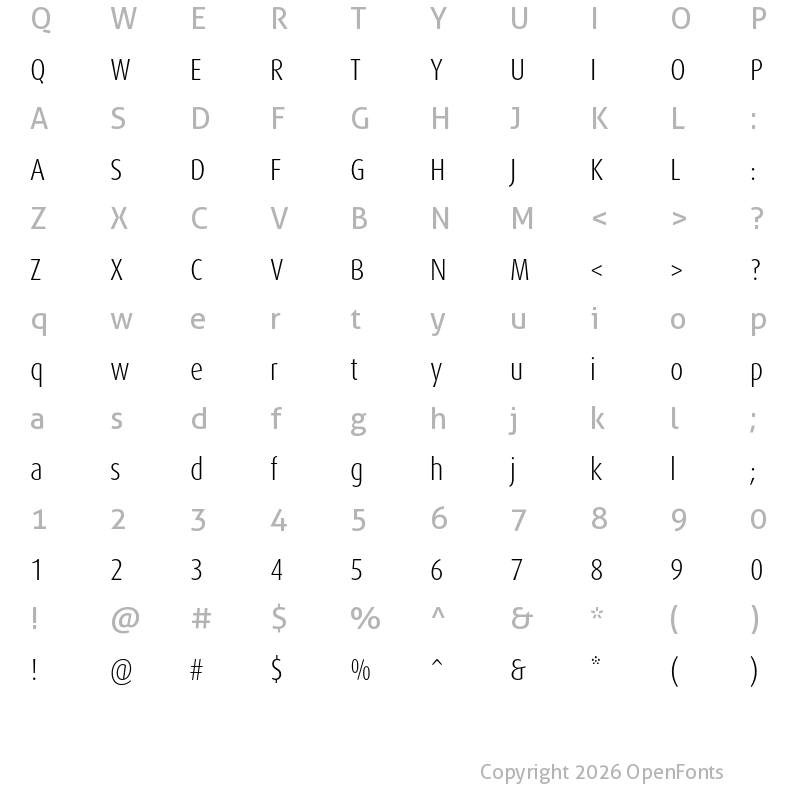 Q W E R T Y U I O P

Q W E R T Y U I O P

A S D F G H J K L :

A S D F G H J K L :

Z X C V B N M < > ?

Z X C V B N M < > ?

q w e r t y u i o p

q w e r t y u i o p

a s d f g h j k l ;

a s d f g h j k l ;

1 2 3 4 5 6 7 8 9 0

1 2 3 4 5 6 7 8 9 0

! @ # $ % ^ & * ( )

! @ # $ % ^ & * ( )

Copyright 2026 OpenFonts